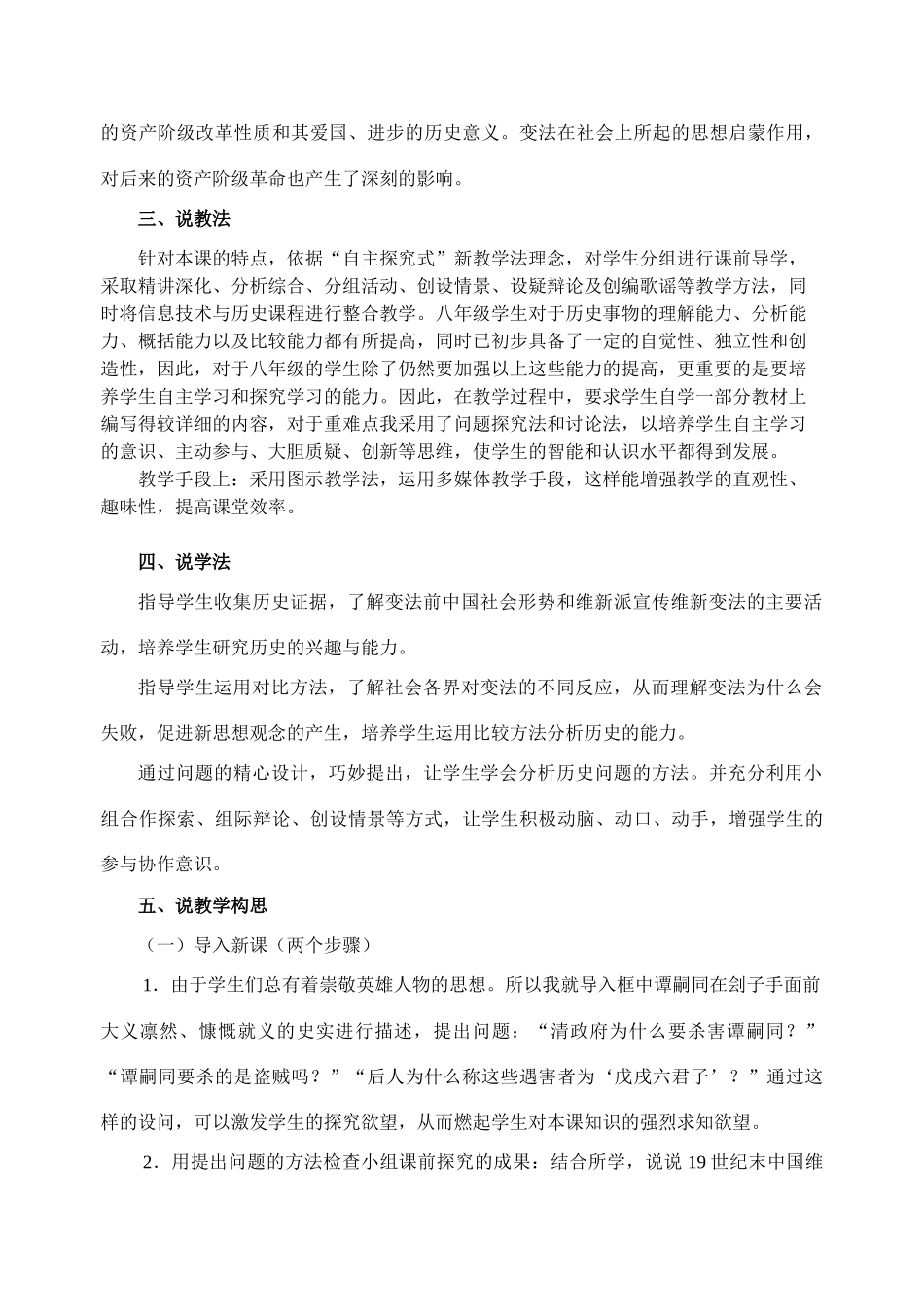 的资产阶级改革性质和其爱国、进步的历史意义。变法在社会上所起的思想启蒙作用，对后来的资产阶级革命也产生了深刻的影响。

三、说教法

针对本课的特点，依据“自主探究式”新教学法理念，对学生分组进行课前导学，采取精讲深化、分析综合、分组活动、创设情景、设疑辩论及创编歌谣等教学方法，同时将信息技术与历史课程进行整合教学。八年级学生对于历史事物的理解能力、分析能力、概括能力以及比较能力都有所提高，同时已初步具备了一定的自觉性、独立性和创造性，因此，对于八年级的学生除了仍然要加强以上这些能力的提高，更重要的是要培养学生自主学习和探究学习的能力。因此，在教学过程中，要求学生自学一部分教材上编写得较详细的内容，对于重难点我采用了问题探究法和讨论法，以培养学生自主学习的意识、主动参与、大胆质疑、创新等思维，使学生的智能和认识水平都得到发展。

教学手段上：采用图示教学法，运用多媒体教学手段，这样能增强教学的直观性、趣味性，提高课堂效率。

四、说学法

指导学生收集历史证据，了解变法前中国社会形势和维新派宣传维新变法的主要活动，培养学生研究历史的兴趣与能力。

指导学生运用对比方法，了解社会各界对变法的不同反应，从而理解变法为什么会失败，促进新思想观念的产生，培养学生运用比较方法分析历史的能力。

通过问题的精心设计，巧妙提出，让学生学会分析历史问题的方法。并充分利用小组合作探索、组际辩论、创设情景等方式，让学生积极动脑、动口、动手，增强学生的参与协作意识。

五、说教学构思

（一）导入新课（两个步骤）

1．由于学生们总有着崇敬英雄人物的思想。所以我就导入框中谭嗣同在刽子手面前大义凛然、慷慨就义的史实进行描述，提出问题：“清政府为什么要杀害谭嗣同？”“谭嗣同要杀的是盗贼吗？”“后人为什么称这些遇害者为‘戊戌六君子’？”通过这样的设问，可以激发学生的探究欲望，从而燃起学生对本课知识的强烈求知欲望。

2．用提出问题的方法检查小组课前探究的成果：结合所学，说说 19 世纪末中国维